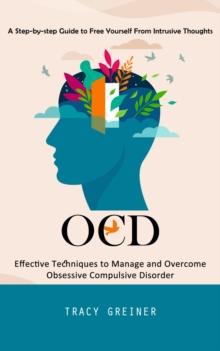 A Step-by-step Guide to Free Yourself From Intrusive Thoughts

OCD

Effective Techniques to Manage and Overcome Obsessive Compulsive Disorder

TRACY GREINER